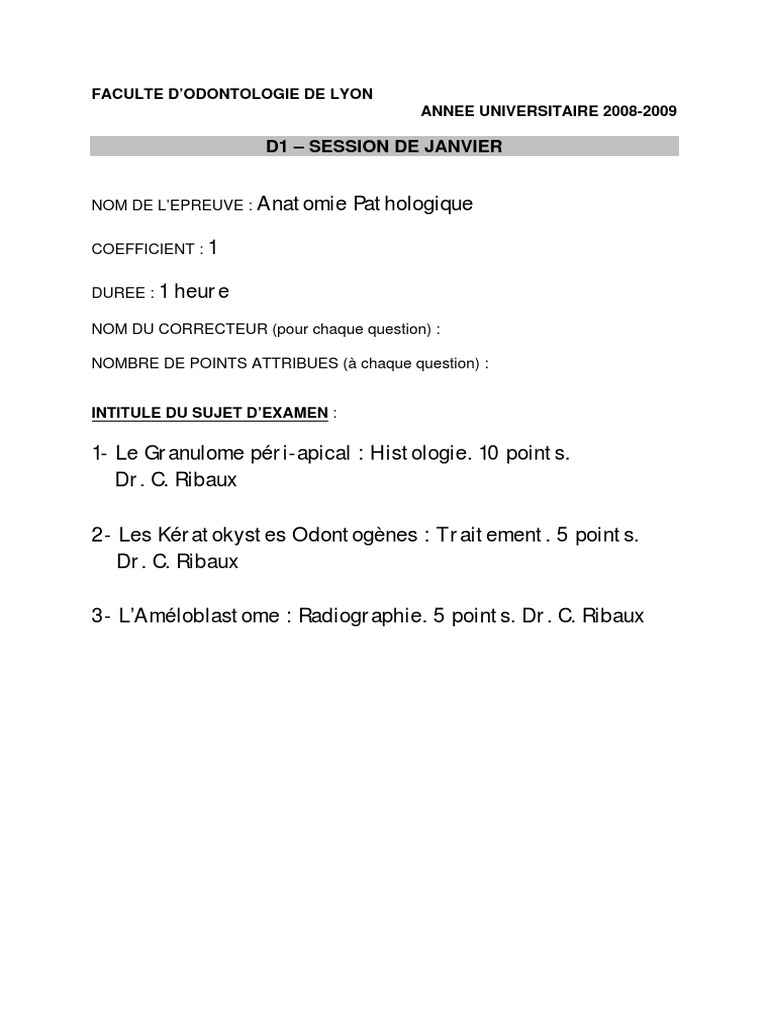 FACULTE D'ODONTOLOGIE DE LYON

ANNEE UNIVERSITAIRE 2008-2009

D1 – SESSION DE JANVIER

NOM DE L'EPREUVE : Anatomie Pathologique

COEFFICIENT : 1

DUREE : 1 heure

NOM DU CORRECTEUR (pour chaque question) :

NOMBRE DE POINTS ATTRIBUES (à chaque question) :

INTITULE DU SUJET D'EXAMEN :

1- Le Granulome péri-apical : Histologie. 10 points.
Dr. C. Ribaux

2- Les Kératokystes Odontogènes : Traitement. 5 points.
Dr. C. Ribaux

3- L'Améloblastome : Radiographie. 5 points. Dr. C. Ribaux